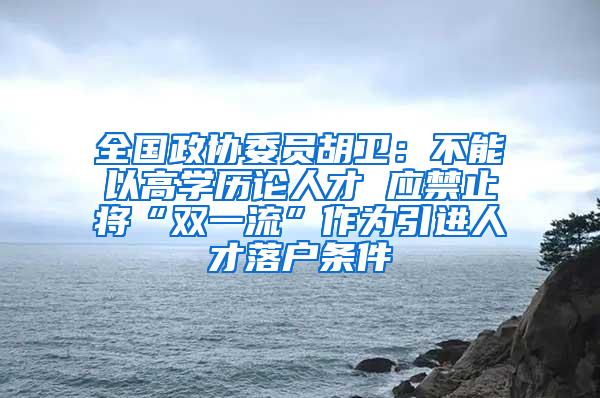 全国政协委员胡卫：不能以高学历论人才 应禁止将“双一流”作为引进人才落户条件